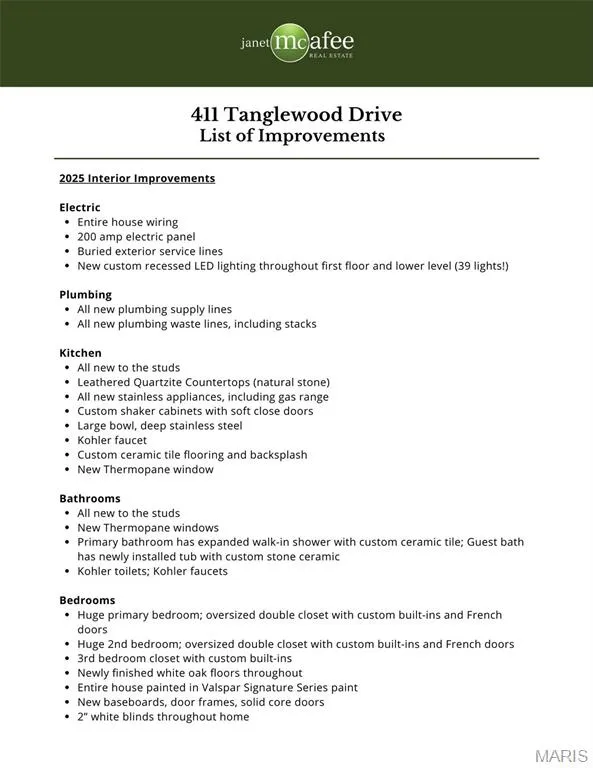 janet mcafee REAL ESTATE

411 Tanglewood Drive
List of Improvements

2025 Interior Improvements

Electric
- Entire house wiring
- 200 amp electric panel
- Buried exterior service lines
- New custom recessed LED lighting throughout first floor and lower level (39 lights!)

Plumbing
- All new plumbing supply lines
- All new plumbing waste lines, including stacks

Kitchen
- All new to the studs
- Leathered Quartzite Countertops (natural stone)
- All new stainless appliances, including gas range
- Custom shaker cabinets with soft close doors
- Large bowl, deep stainless steel
- Kohler faucet
- Custom ceramic tile flooring and backsplash
- New Thermopane window

Bathrooms
- All new to the studs
- New Thermopane windows
- Primary bathroom has expanded walk-in shower with custom ceramic tile; Guest bath has newly installed tub with custom stone ceramic
- Kohler toilets; Kohler faucets

Bedrooms
- Huge primary bedroom; oversized double closet with custom built-ins and French doors
- Huge 2nd bedroom; oversized double closet with custom built-ins and French doors
- 3rd bedroom closet with custom built-ins
- Newly finished white oak floors throughout
- Entire house painted in Valspar Signature Series paint
- New baseboards, door frames, solid core doors
- 2" white blinds throughout home

MARIS